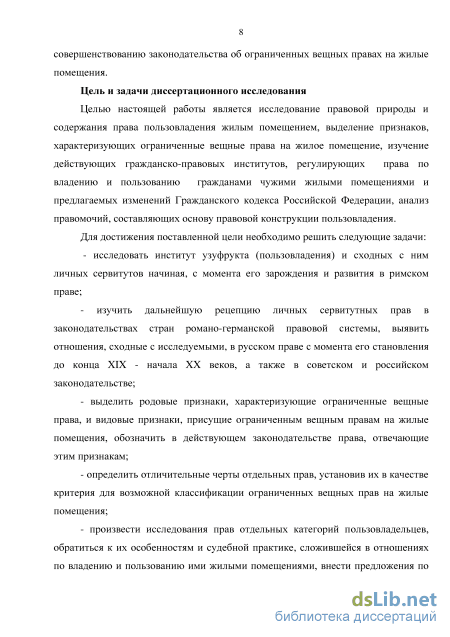 8

совершенствованию законодательства об ограниченных вещных правах на жилые помещения.

Цель и задачи диссертационного исследования

Целью настоящей работы является исследование правовой природы и содержания права пользовладения жилым помещением, выделение признаков, характеризующих ограниченные вещные права на жилое помещение, изучение действующих гражданско-правовых институтов, регулирующих права по владению и пользованию гражданами чужими жилыми помещениями и предлагаемых изменений Гражданского кодекса Российской Федерации, анализ правомочий, составляющих основу правовой конструкции пользовладения.

Для достижения поставленной цели необходимо решить следующие задачи:

- исследовать институт узуфрукта (пользовладения) и сходных с ним личных сервитутов начиная, с момента его зарождения и развития в римском праве;

- изучить дальнейшую рецепцию личных сервитутных прав в законодательствах стран романо-германской правовой системы, выявить отношения, сходные с исследуемыми, в русском праве с момента его становления до конца XIX - начала XX веков, а также в советском и российском законодательстве;

- выделить родовые признаки, характеризующие ограниченные вещные права, и видовые признаки, присущие ограниченным вещным правам на жилые помещения, обозначить в действующем законодательстве права, отвечающие этим признакам;

- определить отличительные черты отдельных прав, установив их в качестве критерия для возможной классификации ограниченных вещных прав на жилые помещения;

- произвести исследования прав отдельных категорий пользовладельцев, обратиться к их особенностям и судебной практике, сложившейся в отношениях по владению и пользованию ими жилыми помещениями, внести предложения по

dsLib.net
библиотека диссертаций